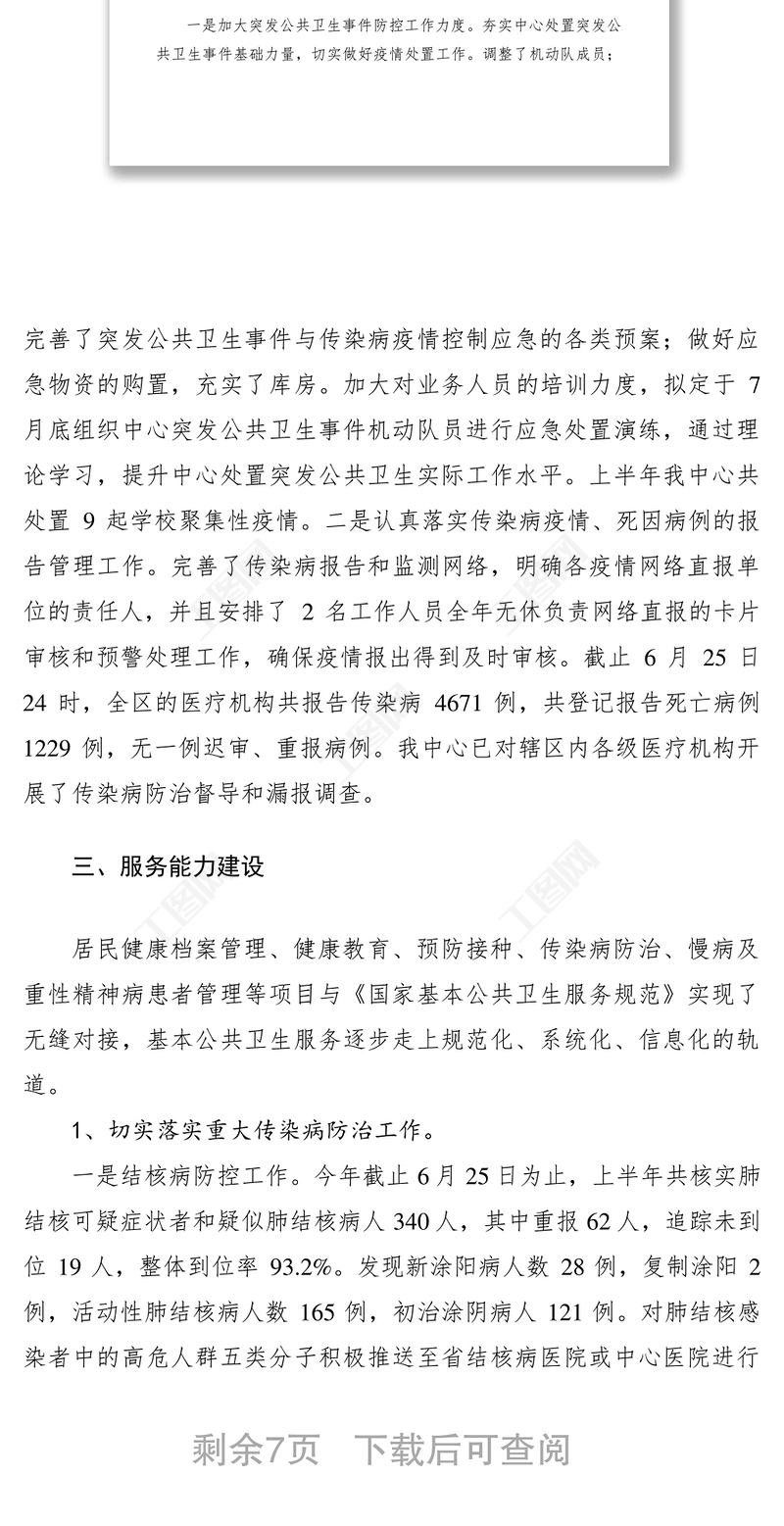 一是加大突发公共卫生事件防控工作力度。夯实中心处置突发公共卫生事件基础力量，切实做好疫情处置工作。调整了机动队成员；

完善了突发公共卫生事件与传染病疫情控制应急的各类预案；做好应急物资的购置，充实了库房。加大对业务人员的培训力度，拟定于 7 月底组织中心突发公共卫生事件机动队员进行应急处置演练，通过理论学习，提升中心处置突发公共卫生实际工作水平。上半年我中心共处置 9 起学校聚集性疫情。二是认真落实传染病疫情、死因病例的报告管理工作。完善了传染病报告和监测网络，明确各疫情网络直报单位的责任人，并且安排了 2 名工作人员全年无休负责网络直报的卡片审核和预警处理工作，确保疫情报出得到及时审核。截止 6 月 25 日 24 时，全区的医疗机构共报告传染病 4671 例，共登记报告死亡病例 1229 例，无一例迟审、重报病例。我中心已对辖区内各级医疗机构开展了传染病防治督导和漏报调查。

三、服务能力建设

居民健康档案管理、健康教育、预防接种、传染病防治、慢病及重性精神病患者管理等项目与《国家基本公共卫生服务规范》实现了无缝对接，基本公共卫生服务逐步走上规范化、系统化、信息化的轨道。

1、切实落实重大传染病防治工作。

一是结核病防控工作。今年截止 6 月 25 日为止，上半年共核实肺结核可疑症状者和疑似肺结核病人 340 人，其中重报 62 人，追踪未到位 19 人，整体到位率 93.2%。发现新涂阳病人数 28 例，复制涂阳 2 例，活动性肺结核病人数 165 例，初治涂阴病人 121 例。对肺结核感染者中的高危人群五类分子积极推送至省结核病医院或中心医院进行

剩余7页　下载后可查阅